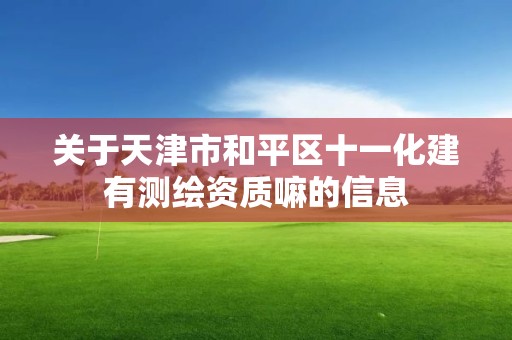 关于天津市和平区十一化建有测绘资质嘛的信息